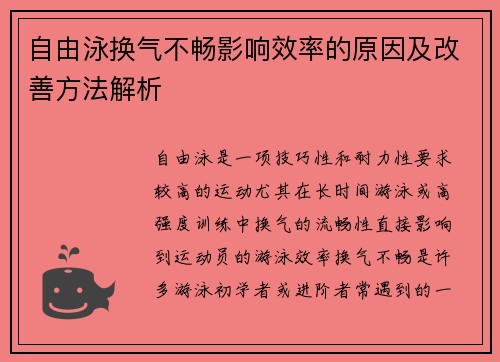 自由泳换气不畅影响效率的原因及改善方法解析

自由泳是一项技巧性和耐力性要求较高的运动尤其在长时间游泳或高强度训练中换气的流畅性直接影响到运动员的游泳效率换气不畅是许多游泳初学者或进阶者常遇到的一